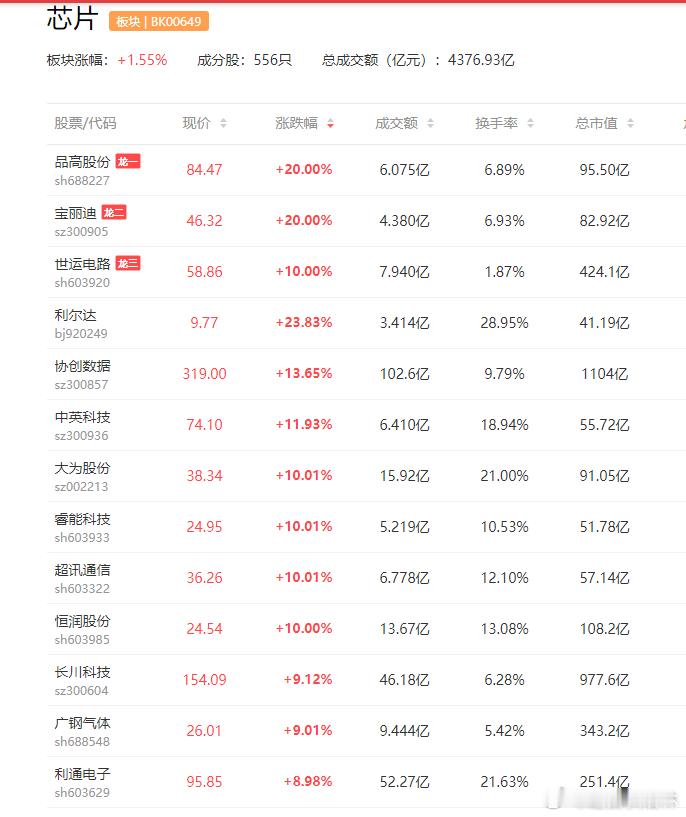 芯片 板块 | BK00649

板块涨幅：+1.55%　成分股：556只　总成交额（亿元）：4376.93亿

| 股票/代码 | 现价 | 涨跌幅 | 成交额 | 换手率 | 总市值 |
|---|---|---|---|---|---|
| 品高股份 龙一 sh688227 | 84.47 | +20.00% | 6.075亿 | 6.89% | 95.50亿 |
| 宝丽迪 龙二 sz300905 | 46.32 | +20.00% | 4.380亿 | 6.93% | 82.92亿 |
| 世运电路 龙三 sh603920 | 58.86 | +10.00% | 7.940亿 | 1.87% | 424.1亿 |
| 利尔达 bj920249 | 9.77 | +23.83% | 3.414亿 | 28.95% | 41.19亿 |
| 协创数据 sz300857 | 319.00 | +13.65% | 102.6亿 | 9.79% | 1104亿 |
| 中英科技 sz300936 | 74.10 | +11.93% | 6.410亿 | 18.94% | 55.72亿 |
| 大为股份 sz002213 | 38.34 | +10.01% | 15.92亿 | 21.00% | 91.05亿 |
| 睿能科技 sh603933 | 24.95 | +10.01% | 5.219亿 | 10.53% | 51.78亿 |
| 超讯通信 sh603322 | 36.26 | +10.01% | 6.778亿 | 12.10% | 57.14亿 |
| 恒润股份 sh603985 | 24.54 | +10.00% | 13.67亿 | 13.08% | 108.2亿 |
| 长川科技 sz300604 | 154.09 | +9.12% | 46.18亿 | 6.28% | 977.6亿 |
| 广钢气体 sh688548 | 26.01 | +9.01% | 9.444亿 | 5.42% | 343.2亿 |
| 利通电子 sh603629 | 95.85 | +8.98% | 52.27亿 | 21.63% | 251.4亿 |